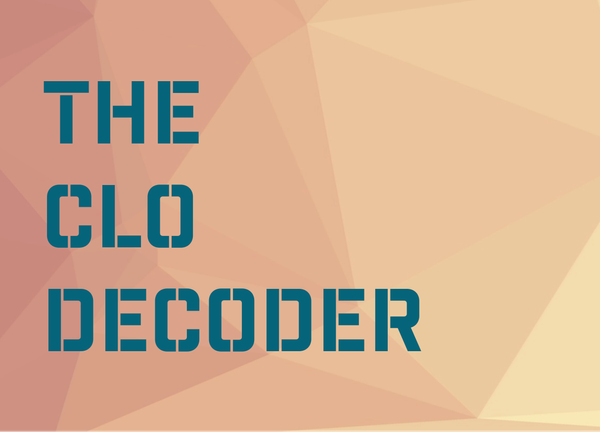 THE
CLO
DECODER